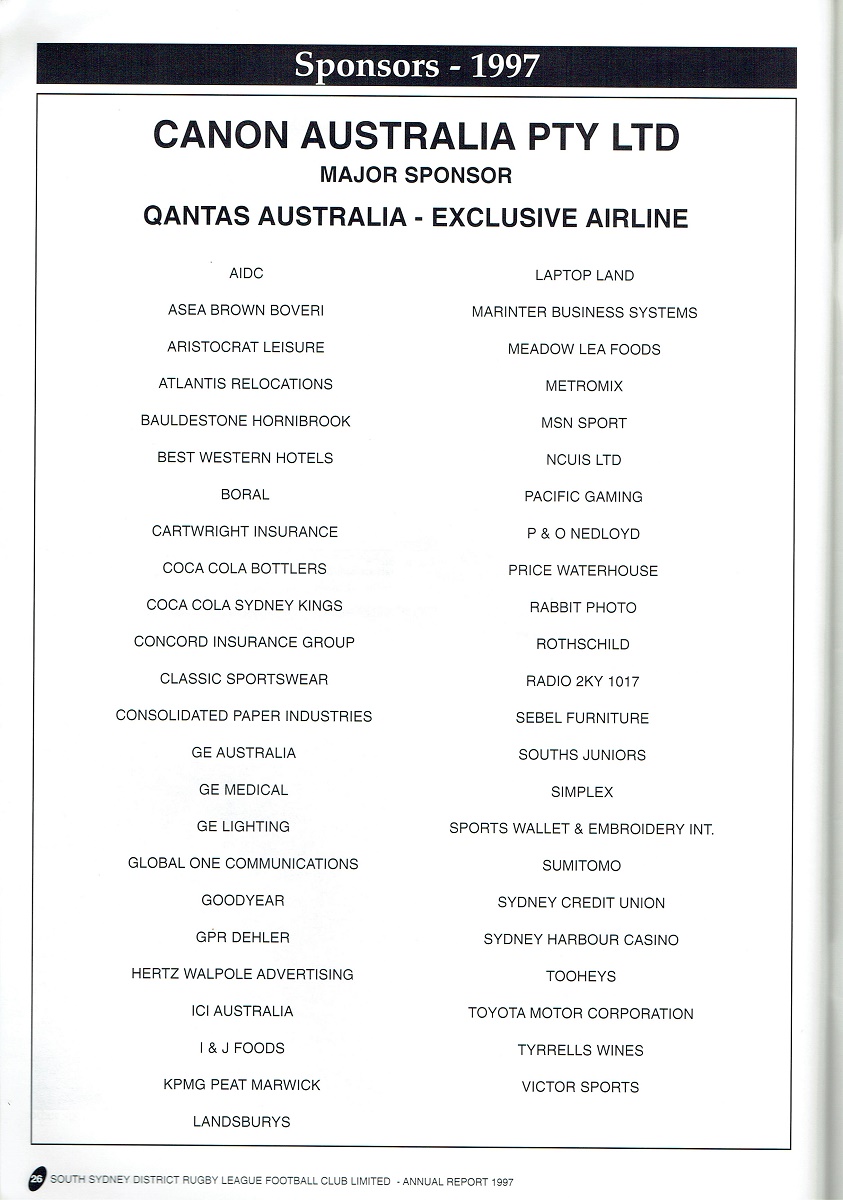 Sponsors - 1997

CANON AUSTRALIA PTY LTD
MAJOR SPONSOR
QANTAS AUSTRALIA - EXCLUSIVE AIRLINE

AIDC
ASEA BROWN BOVERI
ARISTOCRAT LEISURE
ATLANTIS RELOCATIONS
BAULDESTONE HORNIBROOK
BEST WESTERN HOTELS
BORAL
CARTWRIGHT INSURANCE
COCA COLA BOTTLERS
COCA COLA SYDNEY KINGS
CONCORD INSURANCE GROUP
CLASSIC SPORTSWEAR
CONSOLIDATED PAPER INDUSTRIES
GE AUSTRALIA
GE MEDICAL
GE LIGHTING
GLOBAL ONE COMMUNICATIONS
GOODYEAR
GPR DEHLER
HERTZ WALPOLE ADVERTISING
ICI AUSTRALIA
I & J FOODS
KPMG PEAT MARWICK
LANDSBURYS

LAPTOP LAND
MARINTER BUSINESS SYSTEMS
MEADOW LEA FOODS
METROMIX
MSN SPORT
NCUIS LTD
PACIFIC GAMING
P & O NEDLOYD
PRICE WATERHOUSE
RABBIT PHOTO
ROTHSCHILD
RADIO 2KY 1017
SEBEL FURNITURE
SOUTHS JUNIORS
SIMPLEX
SPORTS WALLET & EMBROIDERY INT.
SUMITOMO
SYDNEY CREDIT UNION
SYDNEY HARBOUR CASINO
TOOHEYS
TOYOTA MOTOR CORPORATION
TYRRELLS WINES
VICTOR SPORTS

26 SOUTH SYDNEY DISTRICT RUGBY LEAGUE FOOTBALL CLUB LIMITED - ANNUAL REPORT 1997